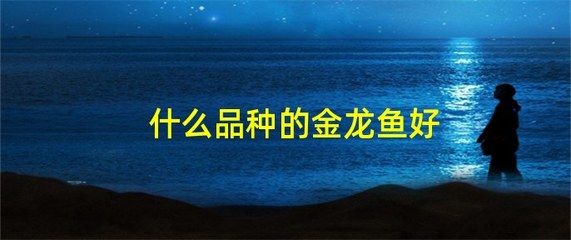 什么品种的金龙鱼好